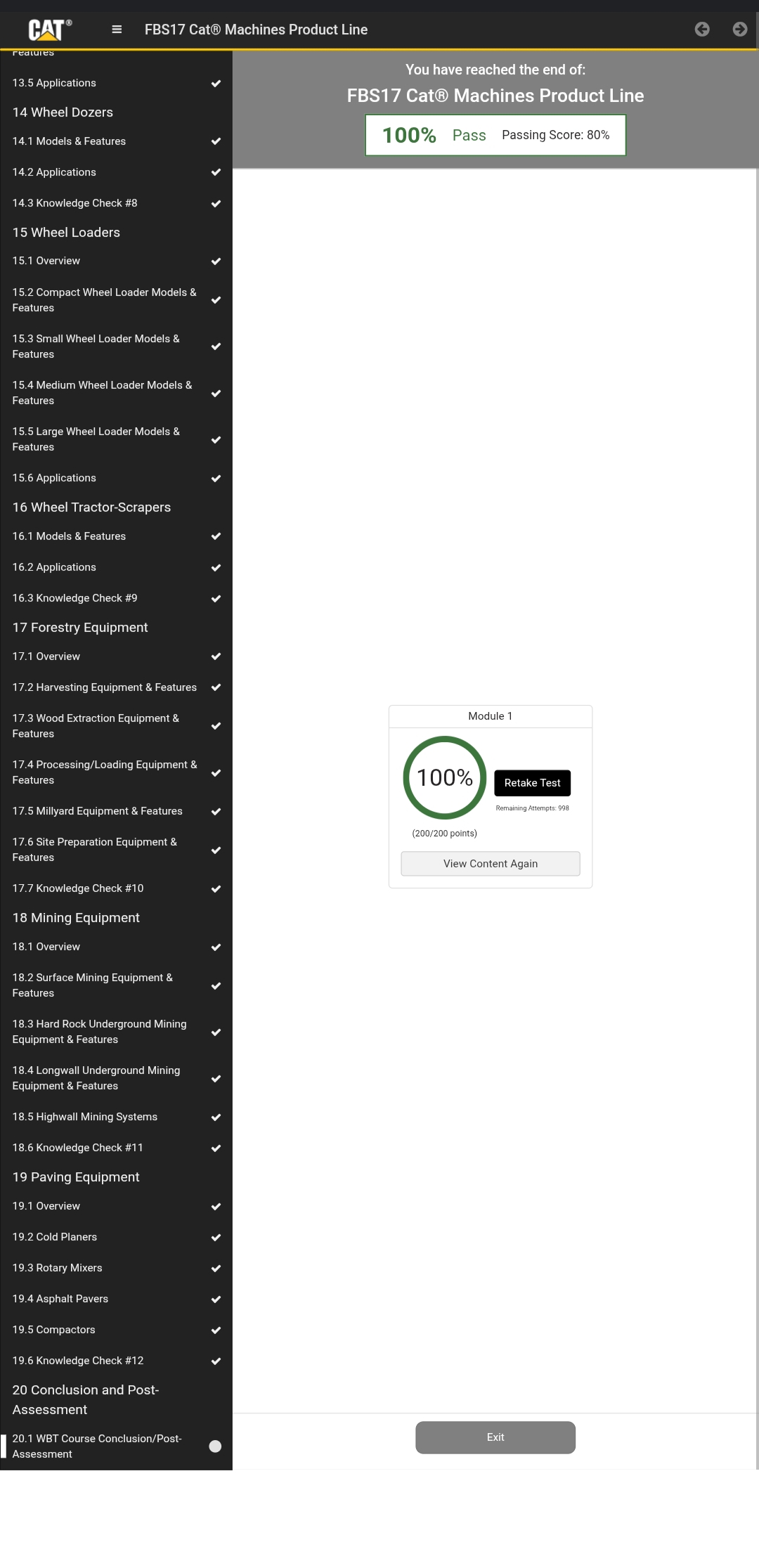 CAT®

FBS17 Cat® Machines Product Line

Features

13.5 Applications

14 Wheel Dozers

14.1 Models & Features

14.2 Applications

14.3 Knowledge Check #8

15 Wheel Loaders

15.1 Overview

15.2 Compact Wheel Loader Models & Features

15.3 Small Wheel Loader Models & Features

15.4 Medium Wheel Loader Models & Features

15.5 Large Wheel Loader Models & Features

15.6 Applications

16 Wheel Tractor-Scrapers

16.1 Models & Features

16.2 Applications

16.3 Knowledge Check #9

17 Forestry Equipment

17.1 Overview

17.2 Harvesting Equipment & Features

17.3 Wood Extraction Equipment & Features

17.4 Processing/Loading Equipment & Features

17.5 Millyard Equipment & Features

17.6 Site Preparation Equipment & Features

17.7 Knowledge Check #10

18 Mining Equipment

18.1 Overview

18.2 Surface Mining Equipment & Features

18.3 Hard Rock Underground Mining Equipment & Features

18.4 Longwall Underground Mining Equipment & Features

18.5 Highwall Mining Systems

18.6 Knowledge Check #11

19 Paving Equipment

19.1 Overview

19.2 Cold Planers

19.3 Rotary Mixers

19.4 Asphalt Pavers

19.5 Compactors

19.6 Knowledge Check #12

20 Conclusion and Post-Assessment

20.1 WBT Course Conclusion/Post-Assessment

You have reached the end of:

FBS17 Cat® Machines Product Line

100% Pass Passing Score: 80%

Module 1

100%

Retake Test

Remaining Attempts: 998

(200/200 points)

View Content Again

Exit